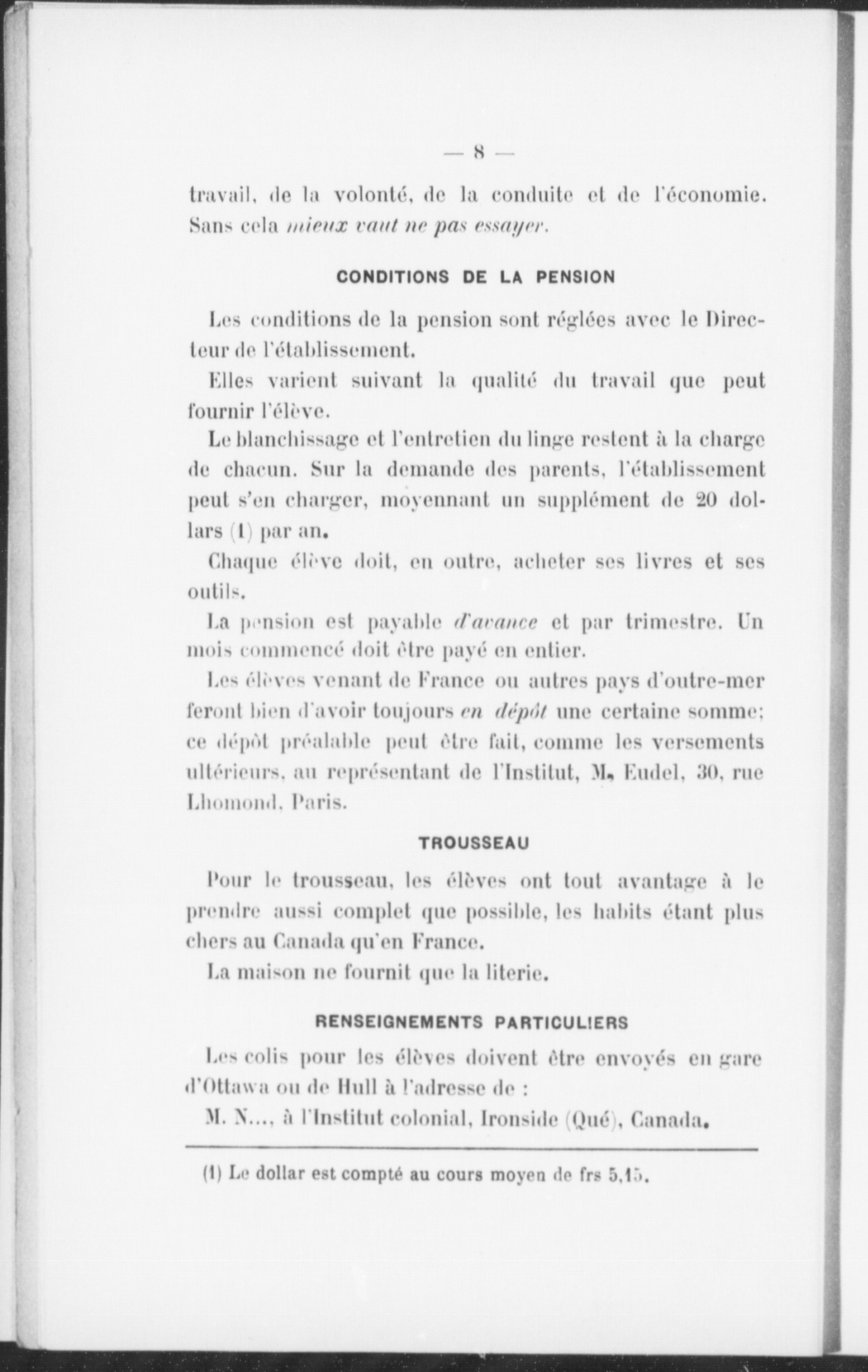 — 8 —

travail, de la volonté, de la conduite et de l'économie. Sans cela mieux vaut ne pas essayer.

CONDITIONS DE LA PENSION

Les conditions de la pension sont réglées avec le Directeur de l'établissement.

Elles varient suivant la qualité du travail que peut fournir l'élève.

Le blanchissage et l'entretien du linge restent à la charge de chacun. Sur la demande des parents, l'établissement peut s'en charger, moyennant un supplément de 20 dollars (1) par an.

Chaque élève doit, en outre, acheter ses livres et ses outils.

La pension est payable d'avance et par trimestre. Un mois commencé doit être payé en entier.

Les élèves venant de France ou autres pays d'outre-mer feront bien d'avoir toujours en dépôt une certaine somme; ce dépôt préalable peut être fait, comme les versements ultérieurs, au représentant de l'Institut, M. Eudel, 30, rue Lhomond, Paris.

TROUSSEAU

Pour le trousseau, les élèves ont tout avantage à le prendre aussi complet que possible, les habits étant plus chers au Canada qu'en France.

La maison ne fournit que la literie.

RENSEIGNEMENTS PARTICULIERS

Les colis pour les élèves doivent être envoyés en gare d'Ottawa ou de Hull à l'adresse de :

M. N..., à l'Institut colonial, Ironside (Qué), Canada.

(1) Le dollar est compté au cours moyen de frs 5,15.